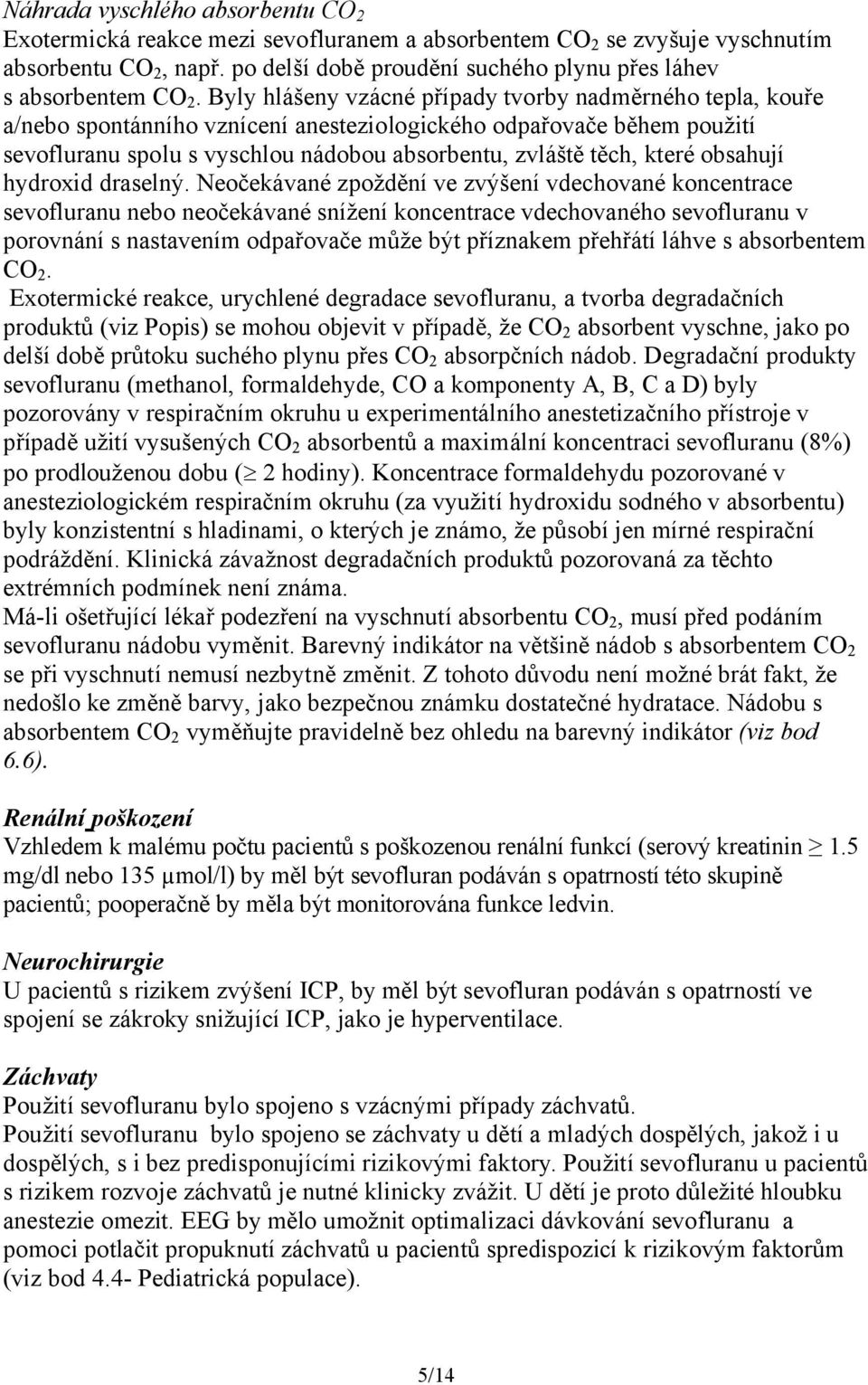 Náhrada vyschlého absorbentu $CO_2$
Exotermická reakce mezi sevofluranem a absorbentem $CO_2$ se zvyšuje vyschnutím absorbentu $CO_2$, např. po delší době proudění suchého plynu přes láhev s absorbentem $CO_2$. Byly hlášeny vzácné případy tvorby nadměrného tepla, kouře a/nebo spontánního vznícení anesteziologického odpařovače během použití sevofluranu spolu s vyschlou nádobou absorbentu, zvláště těch, které obsahují hydroxid draselný. Neočekávané zpoždění ve zvýšení vdechované koncentrace sevofluranu nebo neočekávané snížení koncentrace vdechovaného sevofluranu v porovnání s nastavením odpařovače může být příznakem přehřátí láhve s absorbentem $CO_2$.
Exotermické reakce, urychlené degradace sevofluranu, a tvorba degradačních produktů (viz Popis) se mohou objevit v případě, že $CO_2$ absorbent vyschne, jako po delší době průtoku suchého plynu přes $CO_2$ absorpčních nádob. Degradační produkty sevofluranu (methanol, formaldehyde, CO a komponenty A, B, C a D) byly pozorovány v respiračním okruhu u experimentálního anestetizačního přístroje v případě užití vysušených $CO_2$ absorbentů a maximální koncentraci sevofluranu (8%) po prodlouženou dobu ($\geq$ 2 hodiny). Koncentrace formaldehydu pozorované v anesteziologickém respiračním okruhu (za využití hydroxidu sodného v absorbentu) byly konzistentní s hladinami, o kterých je známo, že působí jen mírné respirační podráždění. Klinická závažnost degradačních produktů pozorovaná za těchto extrémních podmínek není známa.
Má-li ošetřující lékař podezření na vyschnutí absorbentu $CO_2$, musí před podáním sevofluranu nádobu vyměnit. Barevný indikátor na většině nádob s absorbentem $CO_2$ se při vyschnutí nemusí nezbytně změnit. Z tohoto důvodu není možné brát fakt, že nedošlo ke změně barvy, jako bezpečnou známku dostatečné hydratace. Nádobu s absorbentem $CO_2$ vyměňujte pravidelně bez ohledu na barevný indikátor (viz bod 6.6).

Renální poškození
Vzhledem k malému počtu pacientů s poškozenou renální funkcí (serový kreatinin $\geq$ 1.5 mg/dl nebo 135 µmol/l) by měl být sevofluran podáván s opatrností této skupině pacientů; pooperačně by měla být monitorována funkce ledvin.

Neurochirurgie
U pacientů s rizikem zvýšení ICP, by měl být sevofluran podáván s opatrností ve spojení se zákroky snižující ICP, jako je hyperventilace.

Záchvaty
Použití sevofluranu bylo spojeno s vzácnými případy záchvatů.
Použití sevofluranu bylo spojeno se záchvaty u dětí a mladých dospělých, jakož i u dospělých, s i bez predisponujícími rizikovými faktory. Použití sevofluranu u pacientů s rizikem rozvoje záchvatů je nutné klinicky zvážit. U dětí je proto důležité hloubku anestezie omezit. EEG by mělo umožnit optimalizaci dávkování sevofluranu a pomoci potlačit propuknutí záchvatů u pacientů spredispozicí k rizikovým faktorům (viz bod 4.4- Pediatrická populace).

5/14